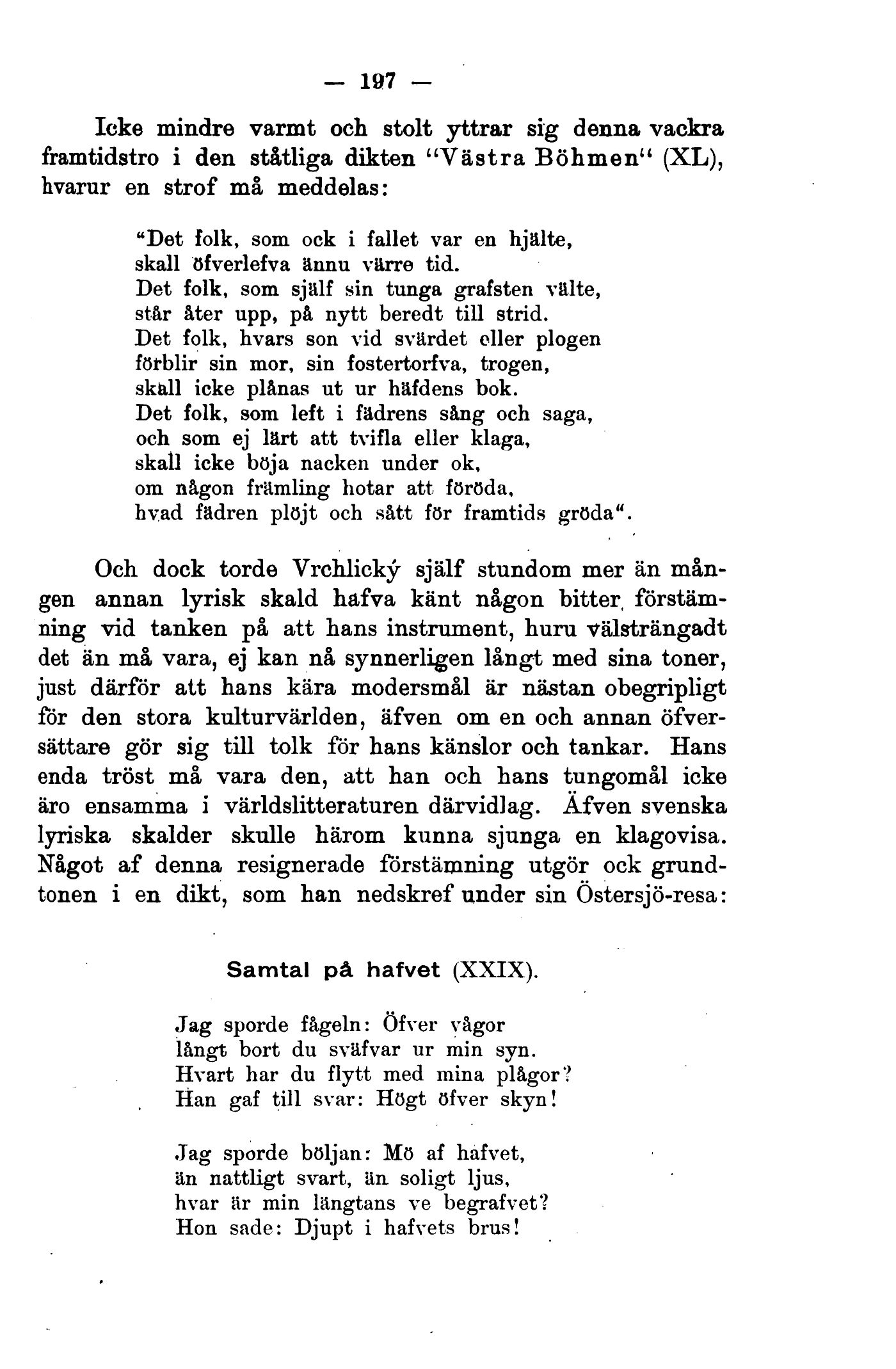 — 197 —

Icke mindre varmt och stolt yttrar sig denna vackra framtidstro i den ståtliga dikten "Västra Böhmen" (XL), hvarur en strof må meddelas:

"Det folk, som ock i fallet var en hjälte,
skall öfverlefva ännu värre tid.
Det folk, som själf sin tunga grafsten välte,
står åter upp, på nytt beredt till strid.
Det folk, hvars son vid svärdet eller plogen
förblir sin mor, sin fostertorfva, trogen,
skall icke plånas ut ur häfdens bok.
Det folk, som left i fädrens sång och saga,
och som ej lärt att tvifla eller klaga,
skall icke böja nacken under ok,
om någon främling hotar att föröda,
hvad fädren plöjt och sått för framtids gröda".

Och dock torde Vrchlický själf stundom mer än mången annan lyrisk skald hafva känt någon bitter förstämning vid tanken på att hans instrument, huru välsträngadt det än må vara, ej kan nå synnerligen långt med sina toner, just därför att hans kära modersmål är nästan obegripligt för den stora kulturvärlden, äfven om en och annan öfversättare gör sig till tolk för hans känslor och tankar. Hans enda tröst må vara den, att han och hans tungomål icke äro ensamma i världslitteraturen därvidlag. Äfven svenska lyriska skalder skulle härom kunna sjunga en klagovisa. Något af denna resignerade förstämning utgör ock grundtonen i en dikt, som han nedskref under sin Östersjö-resa:

Samtal på hafvet (XXIX).

Jag sporde fågeln: Öfver vågor
långt bort du sväfvar ur min syn.
Hvart har du flytt med mina plågor?
Han gaf till svar: Högt öfver skyn!

Jag sporde böljan: Mö af hafvet,
än nattligt svart, än soligt ljus,
hvar är min längtans ve begrafvet?
Hon sade: Djupt i hafvets brus!